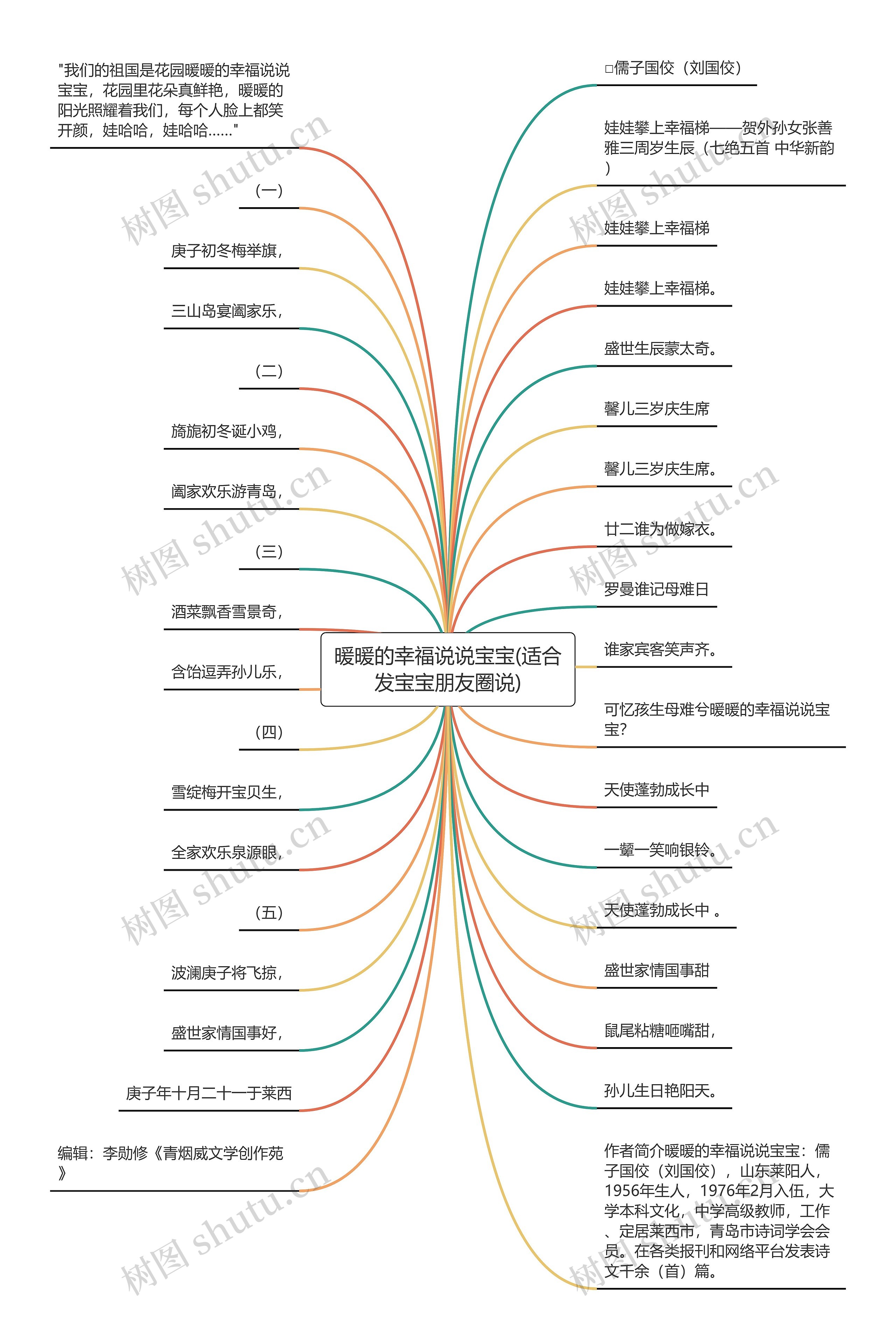 暖暖的幸福说说宝宝(适合发宝宝朋友圈说)

"我们的祖国是花园暖暖的幸福说说宝宝，花园里花朵真鲜艳，暖暖的阳光照耀着我们，每个人脸上都笑开颜，娃哈哈，娃哈哈……"

（一）

庚子初冬梅举旗，

三山岛宴阖家乐，

（二）

旖旎初冬诞小鸡，

阖家欢乐游青岛，

（三）

酒菜飘香雪景奇，

含饴逗弄孙儿乐，

（四）

雪绽梅开宝贝生，

全家欢乐泉源眼，

（五）

波澜庚子将飞掠，

盛世家情国事好，

庚子年十月二十一于莱西

编辑：李勋修《青烟威文学创作苑》

□儒子国佼（刘国佼）

娃娃攀上幸福梯——贺外孙女张善雅三周岁生辰（七绝五首 中华新韵）

娃娃攀上幸福梯

娃娃攀上幸福梯。

盛世生辰蒙太奇。

馨儿三岁庆生席

馨儿三岁庆生席。

廿二谁为做嫁衣。

罗曼谁记母难日

谁家宾客笑声齐。

可忆孩生母难兮暖暖的幸福说说宝宝?

天使蓬勃成长中

一颦一笑响银铃。

天使蓬勃成长中 。

盛世家情国事甜

鼠尾粘糖咂嘴甜，

孙儿生日艳阳天。

作者简介暖暖的幸福说说宝宝：儒子国佼（刘国佼），山东莱阳人，1956年生人，1976年2月入伍，大学本科文化，中学高级教师，工作、定居莱西市，青岛市诗词学会会员。在各类报刊和网络平台发表诗文千余（首）篇。

树图 shutu.cn